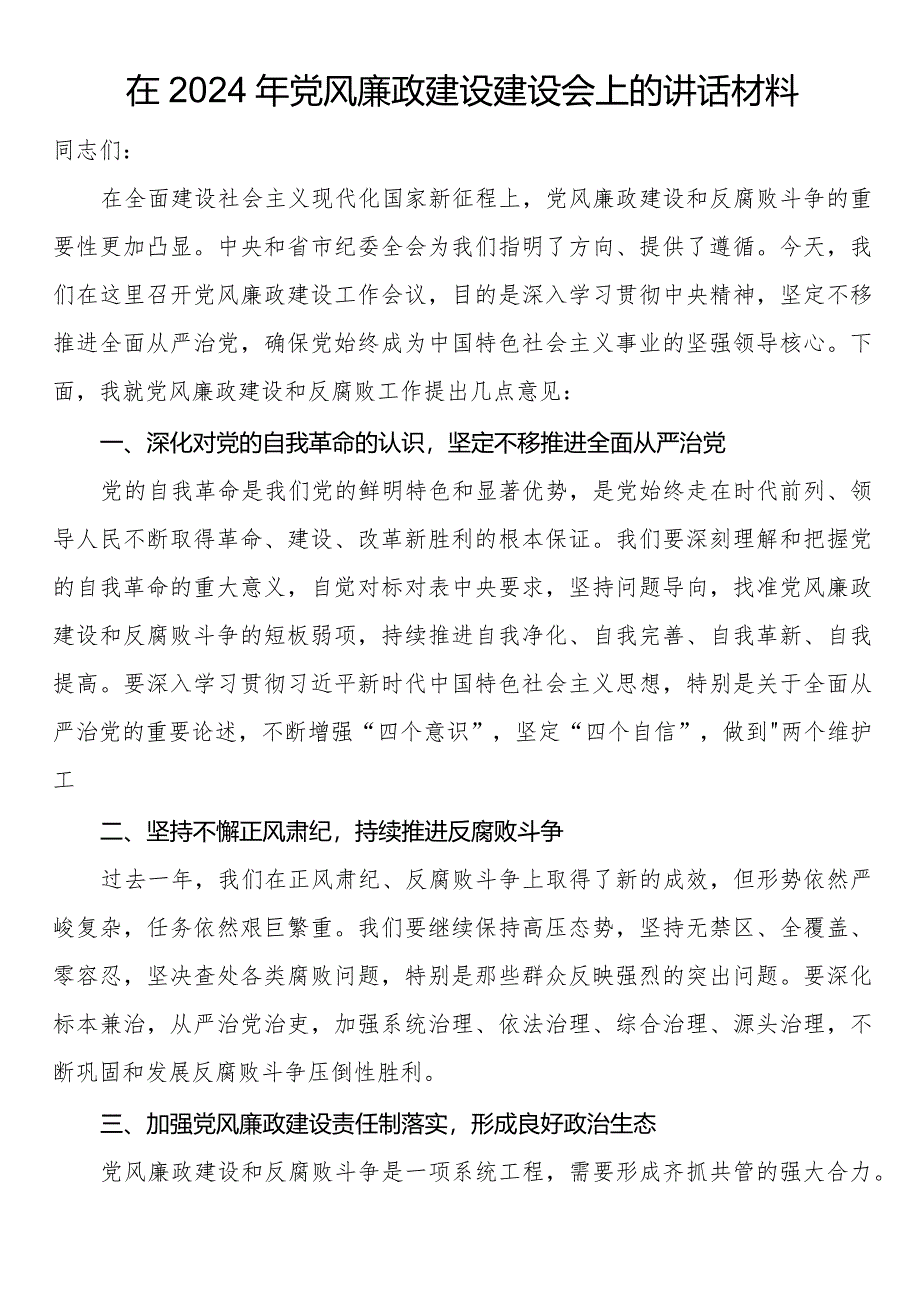 在2024年党风廉政建设建设会上的讲话材料

同志们：

在全面建设社会主义现代化国家新征程上，党风廉政建设和反腐败斗争的重要性更加凸显。中央和省市纪委全会为我们指明了方向、提供了遵循。今天，我们在这里召开党风廉政建设工作会议，目的是深入学习贯彻中央精神，坚定不移推进全面从严治党，确保党始终成为中国特色社会主义事业的坚强领导核心。下面，我就党风廉政建设和反腐败工作提出几点意见：

一、深化对党的自我革命的认识，坚定不移推进全面从严治党

党的自我革命是我们党的鲜明特色和显著优势，是党始终走在时代前列、领导人民不断取得革命、建设、改革新胜利的根本保证。我们要深刻理解和把握党的自我革命的重大意义，自觉对标对表中央要求，坚持问题导向，找准党风廉政建设和反腐败斗争的短板弱项，持续推进自我净化、自我完善、自我革新、自我提高。要深入学习贯彻习近平新时代中国特色社会主义思想，特别是关于全面从严治党的重要论述，不断增强“四个意识”，坚定“四个自信”，做到"两个维护工

二、坚持不懈正风肃纪，持续推进反腐败斗争

过去一年，我们在正风肃纪、反腐败斗争上取得了新的成效，但形势依然严峻复杂，任务依然艰巨繁重。我们要继续保持高压态势，坚持无禁区、全覆盖、零容忍，坚决查处各类腐败问题，特别是那些群众反映强烈的突出问题。要深化标本兼治，从严治党治吏，加强系统治理、依法治理、综合治理、源头治理，不断巩固和发展反腐败斗争压倒性胜利。

三、加强党风廉政建设责任制落实，形成良好政治生态

党风廉政建设和反腐败斗争是一项系统工程，需要形成齐抓共管的强大合力。